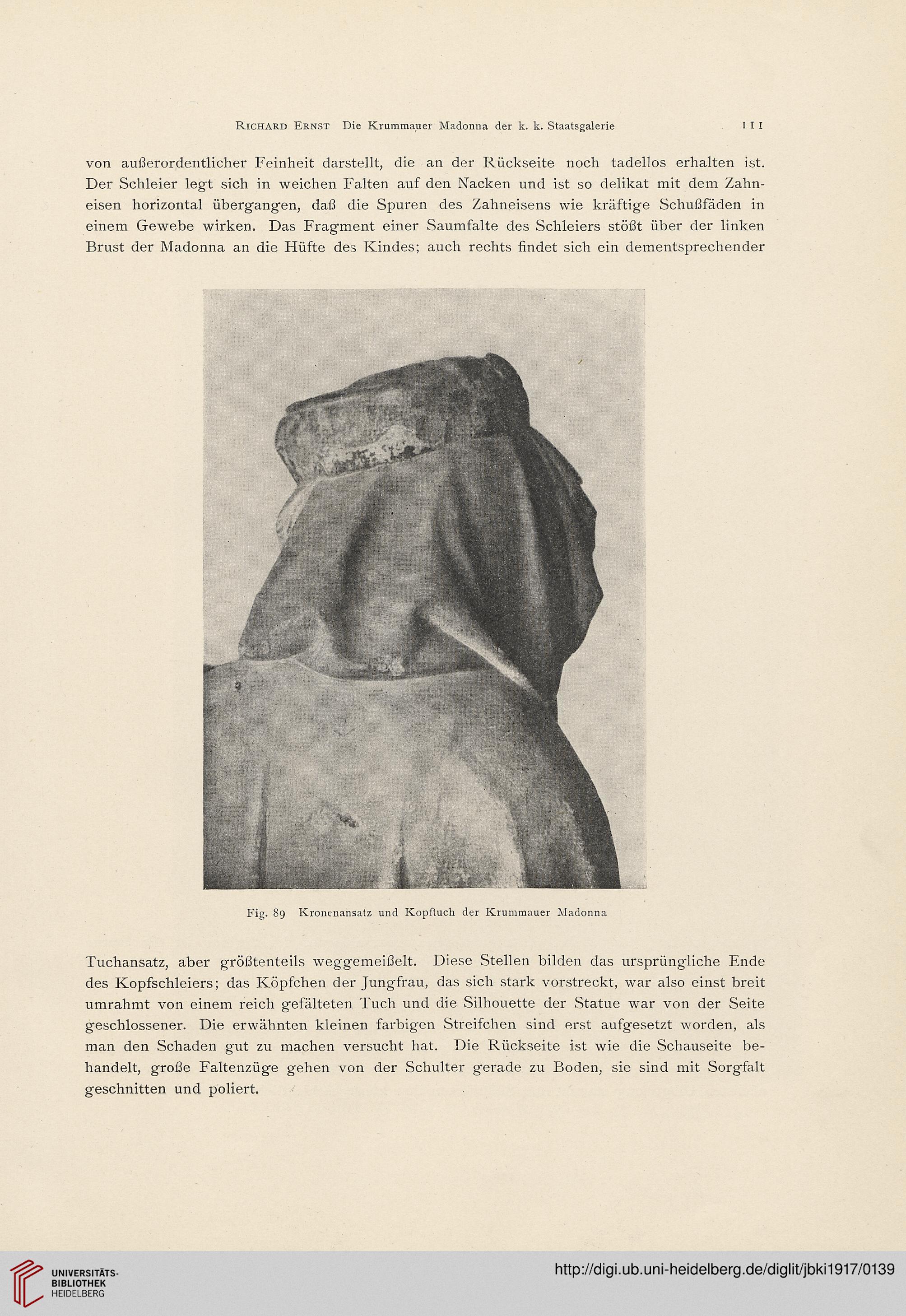 Richard Ernst Die Krummauer Madonna der k. k. Staatsgalerie 111

von außerordentlicher Feinheit darstellt, die an der Rückseite noch tadellos erhalten ist. Der Schleier legt sich in weichen Falten auf den Nacken und ist so delikat mit dem Zahneisen horizontal übergangen, daß die Spuren des Zahneisens wie kräftige Schußfäden in einem Gewebe wirken. Das Fragment einer Saumfalte des Schleiers stößt über der linken Brust der Madonna an die Hüfte des Kindes; auch rechts findet sich ein dementsprechender

Fig. 89 Kronenansatz und Kopftuch der Krummauer Madonna

Tuchansatz, aber größtenteils weggemeißelt. Diese Stellen bilden das ursprüngliche Ende des Kopfschleiers; das Köpfchen der Jungfrau, das sich stark vorstreckt, war also einst breit umrahmt von einem reich gefälteten Tuch und die Silhouette der Statue war von der Seite geschlossener. Die erwähnten kleinen farbigen Streifchen sind erst aufgesetzt worden, als man den Schaden gut zu machen versucht hat. Die Rückseite ist wie die Schauseite behandelt, große Faltenzüge gehen von der Schulter gerade zu Boden, sie sind mit Sorgfalt geschnitten und poliert.

UNIVERSITÄTS-BIBLIOTHEK HEIDELBERG

http://digi.ub.uni-heidelberg.de/diglit/jbki1917/0139